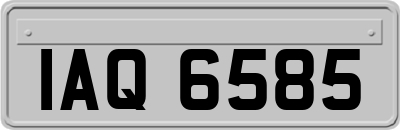 IAQ 6585